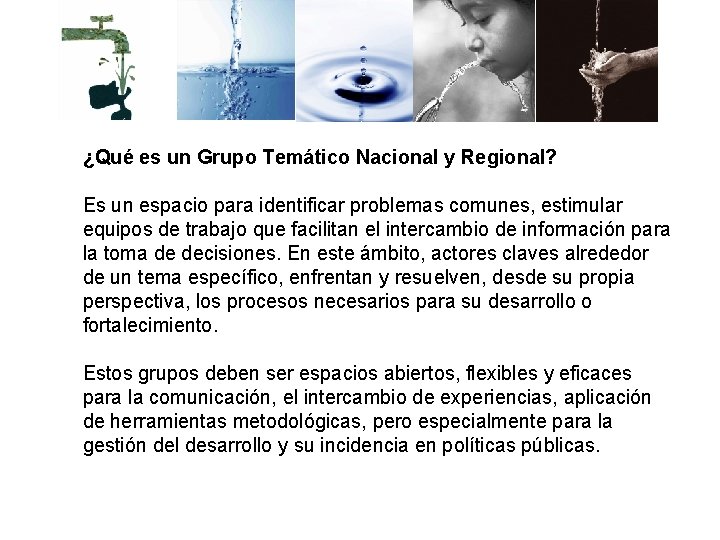 ¿Qué es un Grupo Temático Nacional y Regional?

Es un espacio para identificar problemas comunes, estimular equipos de trabajo que facilitan el intercambio de información para la toma de decisiones. En este ámbito, actores claves alrededor de un tema específico, enfrentan y resuelven, desde su propia perspectiva, los procesos necesarios para su desarrollo o fortalecimiento.

Estos grupos deben ser espacios abiertos, flexibles y eficaces para la comunicación, el intercambio de experiencias, aplicación de herramientas metodológicas, pero especialmente para la gestión del desarrollo y su incidencia en políticas públicas.